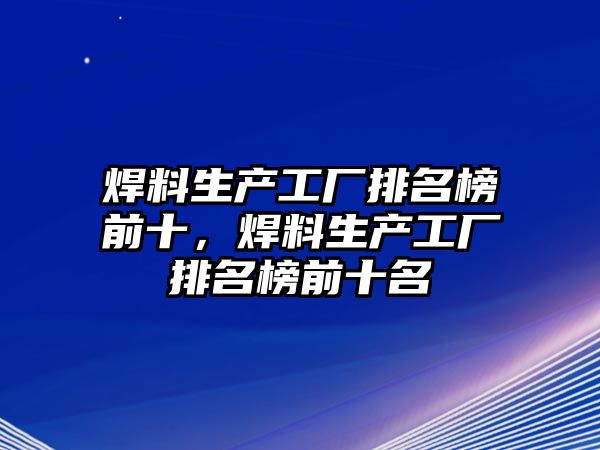 焊料生产工厂排名榜前十，焊料生产工厂排名榜前十名